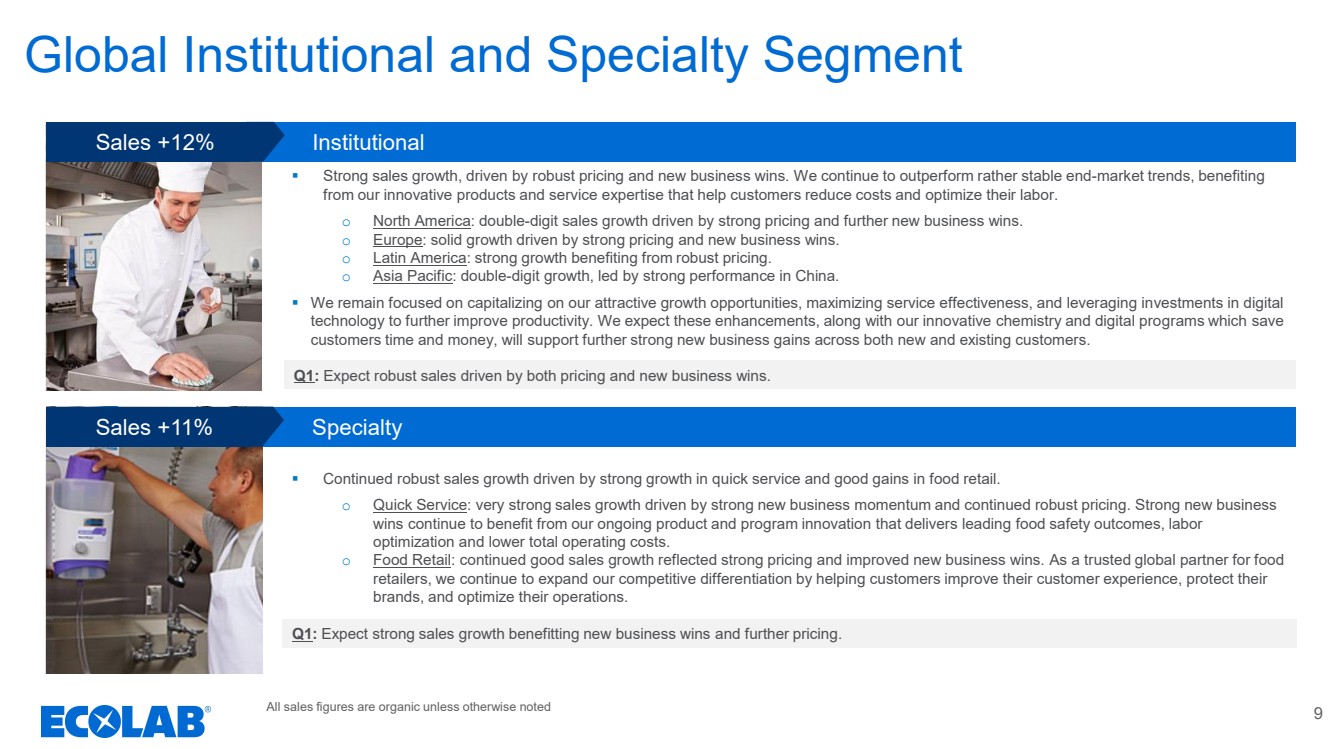 Global Institutional and Specialty Segment

Sales +12%

Institutional

▪ Strong sales growth, driven by robust pricing and new business wins. We continue to outperform rather stable end-market trends, benefiting from our innovative products and service expertise that help customers reduce costs and optimize their labor.

o North America: double-digit sales growth driven by strong pricing and further new business wins.
o Europe: solid growth driven by strong pricing and new business wins.
o Latin America: strong growth benefiting from robust pricing.
o Asia Pacific: double-digit growth, led by strong performance in China.

▪ We remain focused on capitalizing on our attractive growth opportunities, maximizing service effectiveness, and leveraging investments in digital technology to further improve productivity. We expect these enhancements, along with our innovative chemistry and digital programs which save customers time and money, will support further strong new business gains across both new and existing customers.

Q1: Expect robust sales driven by both pricing and new business wins.

Sales +11%

Specialty

▪ Continued robust sales growth driven by strong growth in quick service and good gains in food retail.

o Quick Service: very strong sales growth driven by strong new business momentum and continued robust pricing. Strong new business wins continue to benefit from our ongoing product and program innovation that delivers leading food safety outcomes, labor optimization and lower total operating costs.
o Food Retail: continued good sales growth reflected strong pricing and improved new business wins. As a trusted global partner for food retailers, we continue to expand our competitive differentiation by helping customers improve their customer experience, protect their brands, and optimize their operations.

Q1: Expect strong sales growth benefitting new business wins and further pricing.

ECOLAB®

All sales figures are organic unless otherwise noted

9